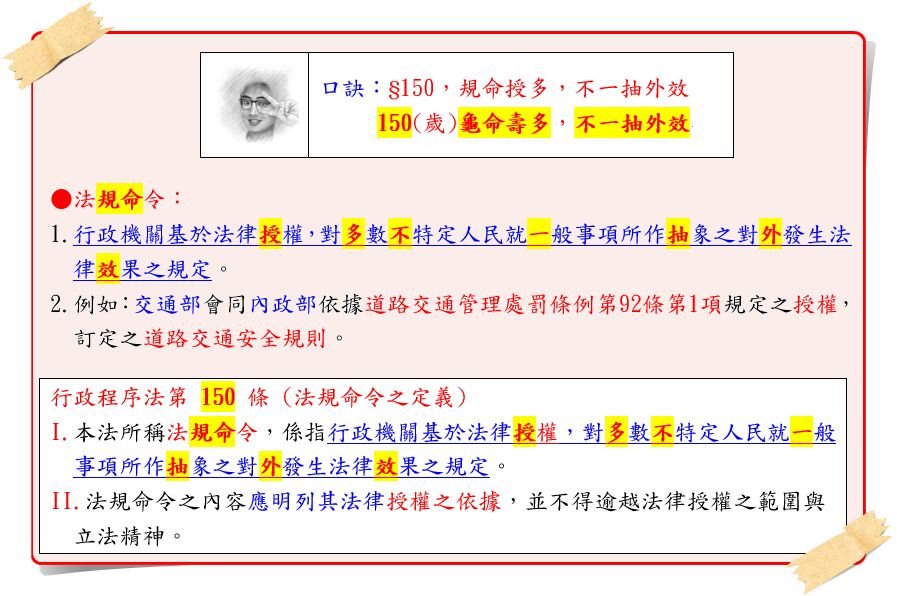 口訣：§150，規命授多，不一抽外效

150(歲)龜命壽多，不一抽外效

●法規命令：

1. 行政機關基於法律授權，對多數不特定人民就一般事項所作抽象之對外發生法律效果之規定。

2. 例如：交通部會同內政部依據道路交通管理處罰條例第92條第1項規定之授權，訂定之道路交通安全規則。

行政程序法第 150 條（法規命令之定義）

I. 本法所稱法規命令，係指行政機關基於法律授權，對多數不特定人民就一般事項所作抽象之對外發生法律效果之規定。

II. 法規命令之內容應明列其法律授權之依據，並不得逾越法律授權之範圍與立法精神。